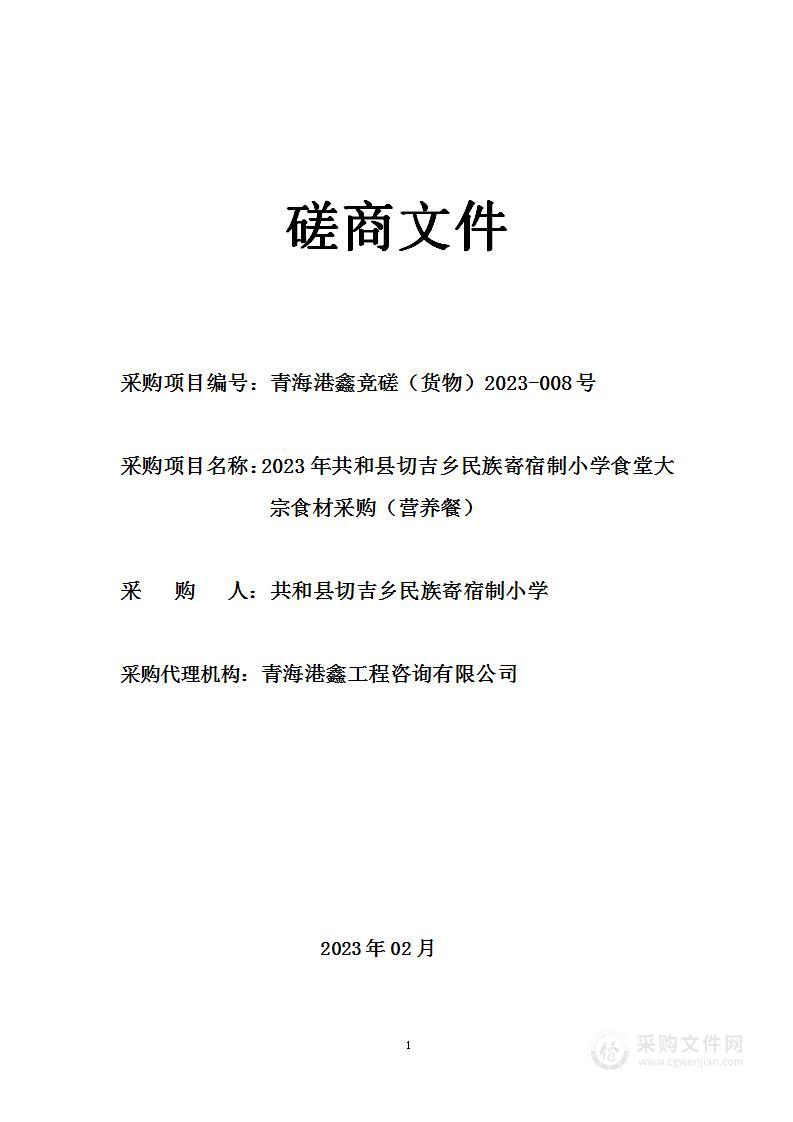 磋商文件

采购项目编号：青海港鑫竞磋（货物）2023-008号

采购项目名称：2023年共和县切吉乡民族寄宿制小学食堂大宗食材采购（营养餐）

采　购　人：共和县切吉乡民族寄宿制小学

采购代理机构：青海港鑫工程咨询有限公司

2023年02月

1

采购文件网
www.cgwenjian.com